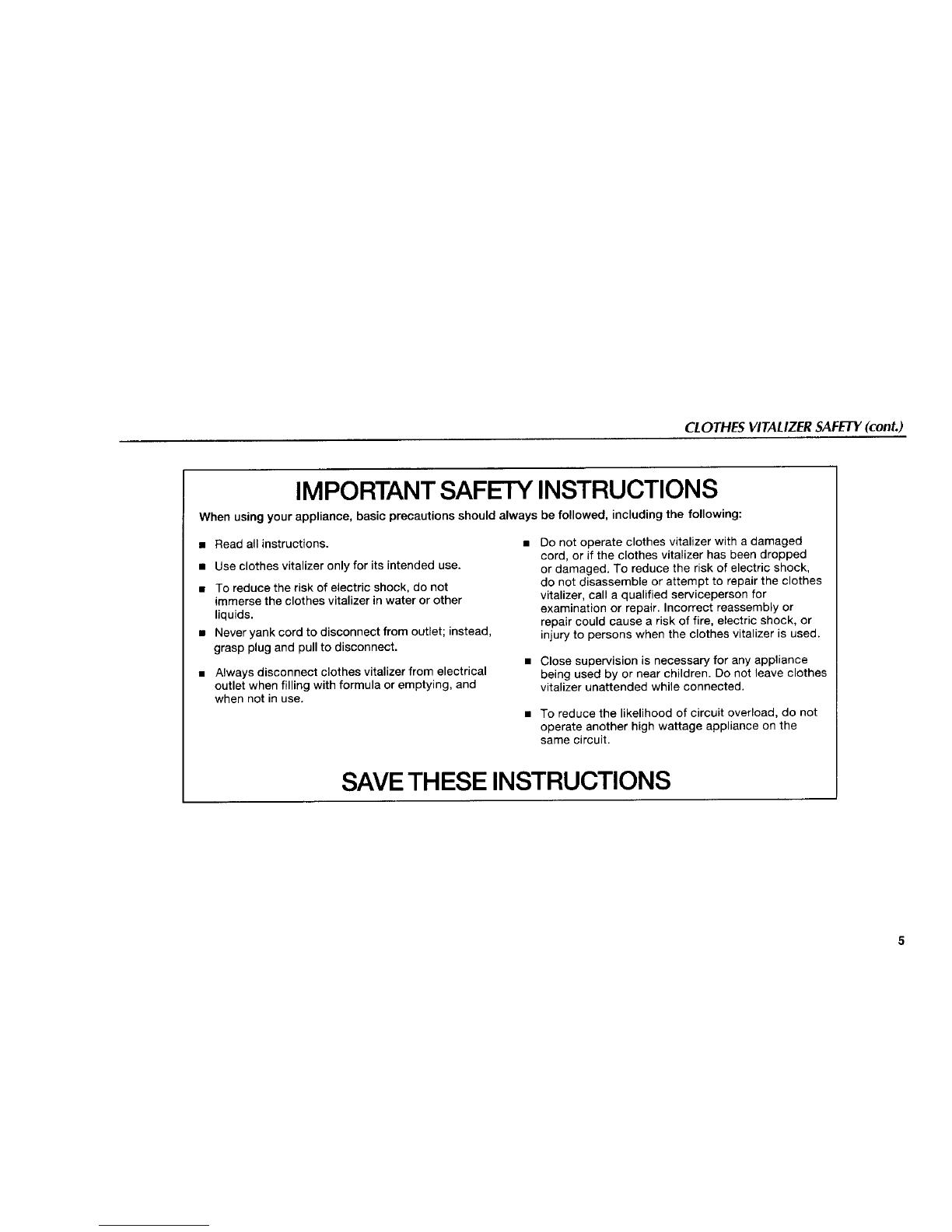 CLOTHES VITALIZER SAFETY (cont.)

IMPORTANT SAFETY INSTRUCTIONS

When using your appliance, basic precautions should always be followed, including the following:

■ Read all instructions.

■ Use clothes vitalizer only for its intended use.

■ To reduce the risk of electric shock, do not immerse the clothes vitalizer in water or other liquids.

■ Never yank cord to disconnect from outlet; instead, grasp plug and pull to disconnect.

■ Always disconnect clothes vitalizer from electrical outlet when filling with formula or emptying, and when not in use.

■ Do not operate clothes vitalizer with a damaged cord, or if the clothes vitalizer has been dropped or damaged. To reduce the risk of electric shock, do not disassemble or attempt to repair the clothes vitalizer, call a qualified serviceperson for examination or repair. Incorrect reassembly or repair could cause a risk of fire, electric shock, or injury to persons when the clothes vitalizer is used.

■ Close supervision is necessary for any appliance being used by or near children. Do not leave clothes vitalizer unattended while connected.

■ To reduce the likelihood of circuit overload, do not operate another high wattage appliance on the same circuit.

SAVE THESE INSTRUCTIONS

5